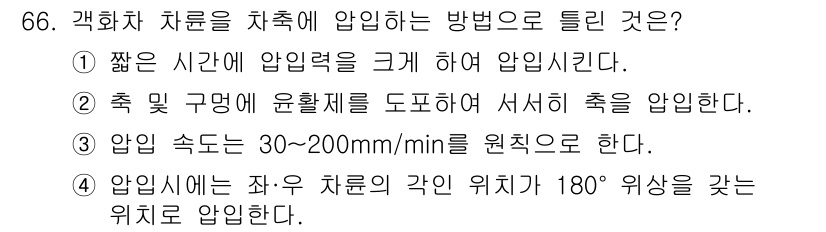 66. 객화차 차륜을 차축에 압입하는 방법으로 틀린 것은?

① 짧은 시간에 압입력을 크게 하여 압입시킨다.

② 축 및 구멍에 윤활제를 도포하여 서서히 축을 압입한다.

③ 압입 속도는 30~200mm/min를 원칙으로 한다.

④ 압입시에는 좌·우 차륜의 각인 위치가 180° 위상을 갖는 위치로 압입한다.